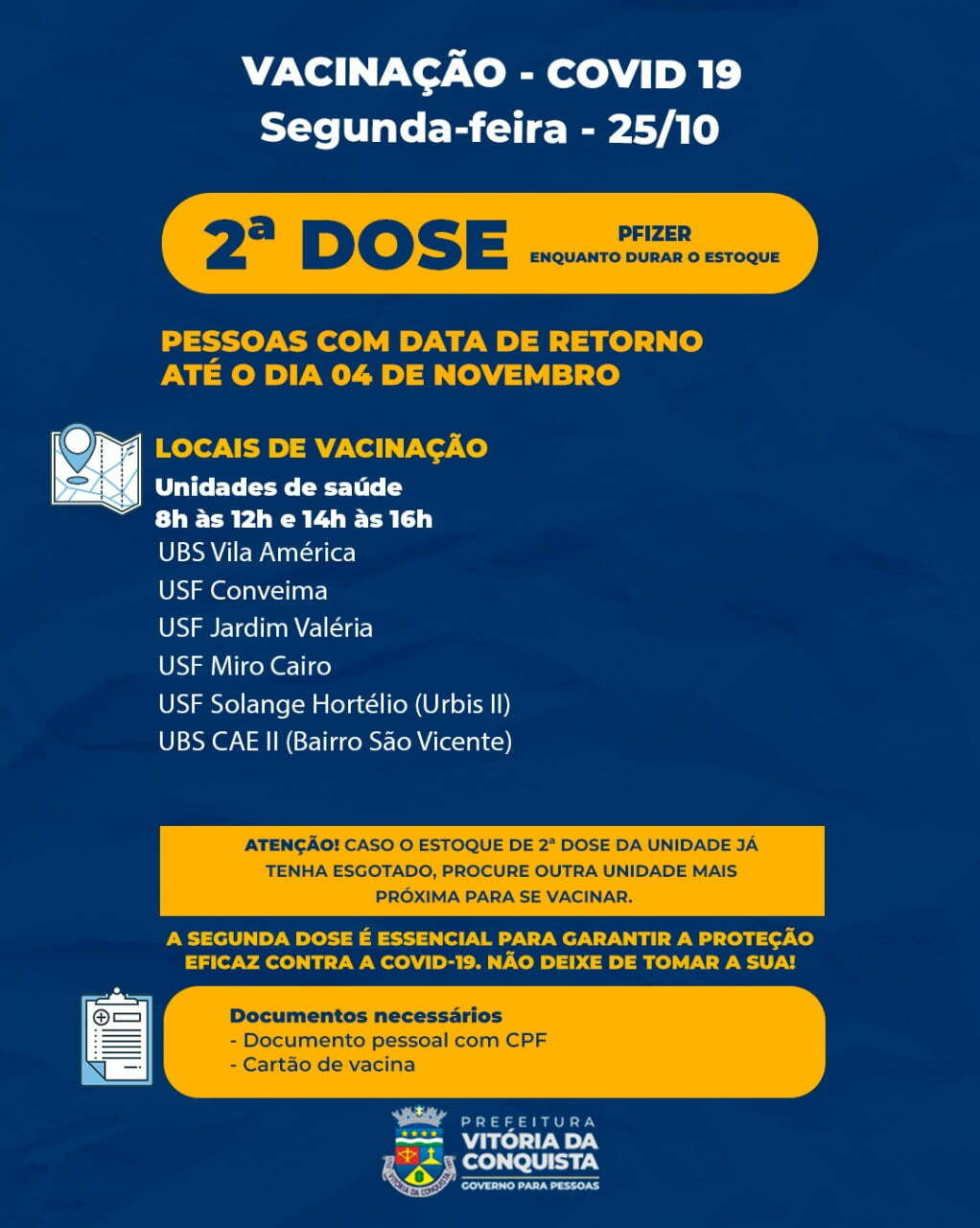 VACINAÇÃO - COVID 19
Segunda-feira - 25/10

2ª DOSE
PFIZER
ENQUANTO DURAR O ESTOQUE

PESSOAS COM DATA DE RETORNO ATÉ O DIA 04 DE NOVEMBRO

LOCAIS DE VACINAÇÃO
Unidades de saúde
8h às 12h e 14h às 16h
UBS Vila América
USF Conveima
USF Jardim Valéria
USF Miro Cairo
USF Solange Hortélio (Urbis II)
UBS CAE II (Bairro São Vicente)

ATENÇÃO! CASO O ESTOQUE DE 2ª DOSE DA UNIDADE JÁ TENHA ESGOTADO, PROCURE OUTRA UNIDADE MAIS PRÓXIMA PARA SE VACINAR.

A SEGUNDA DOSE É ESSENCIAL PARA GARANTIR A PROTEÇÃO EFICAZ CONTRA A COVID-19. NÃO DEIXE DE TOMAR A SUA!

Documentos necessários
- Documento pessoal com CPF
- Cartão de vacina

VITÓRIA DA CONQUISTA
PREFEITURA
VITÓRIA DA CONQUISTA
GOVERNO PARA PESSOAS